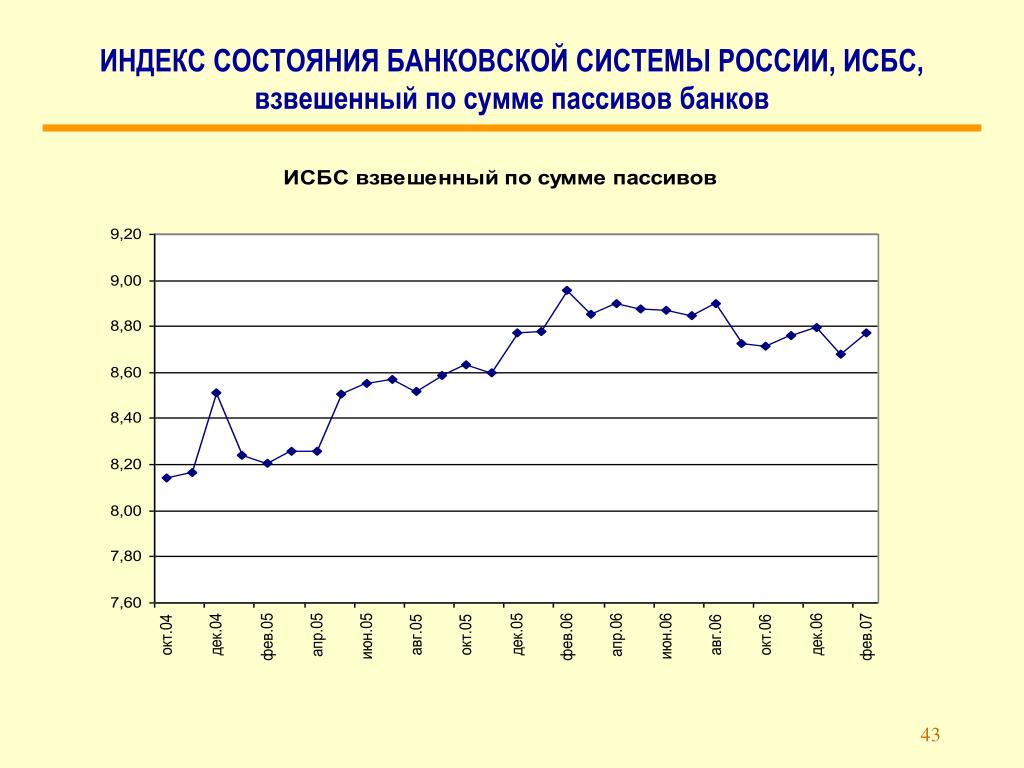 ИНДЕКС СОСТОЯНИЯ БАНКОВСКОЙ СИСТЕМЫ РОССИИ, ИСБС, взвешенный по сумме пассивов банков

ИСБС взвешенный по сумме пассивов

9,20
9,00
8,80
8,60
8,40
8,20
8,00
7,80
7,60

окт.04
дек.04
фев.05
апр.05
июн.05
авг.05
окт.05
дек.05
фев.06
апр.06
июн.06
авг.06
окт.06
дек.06
фев.07

43